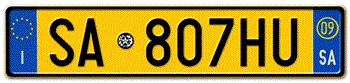 I
SA 807HU
09
SA